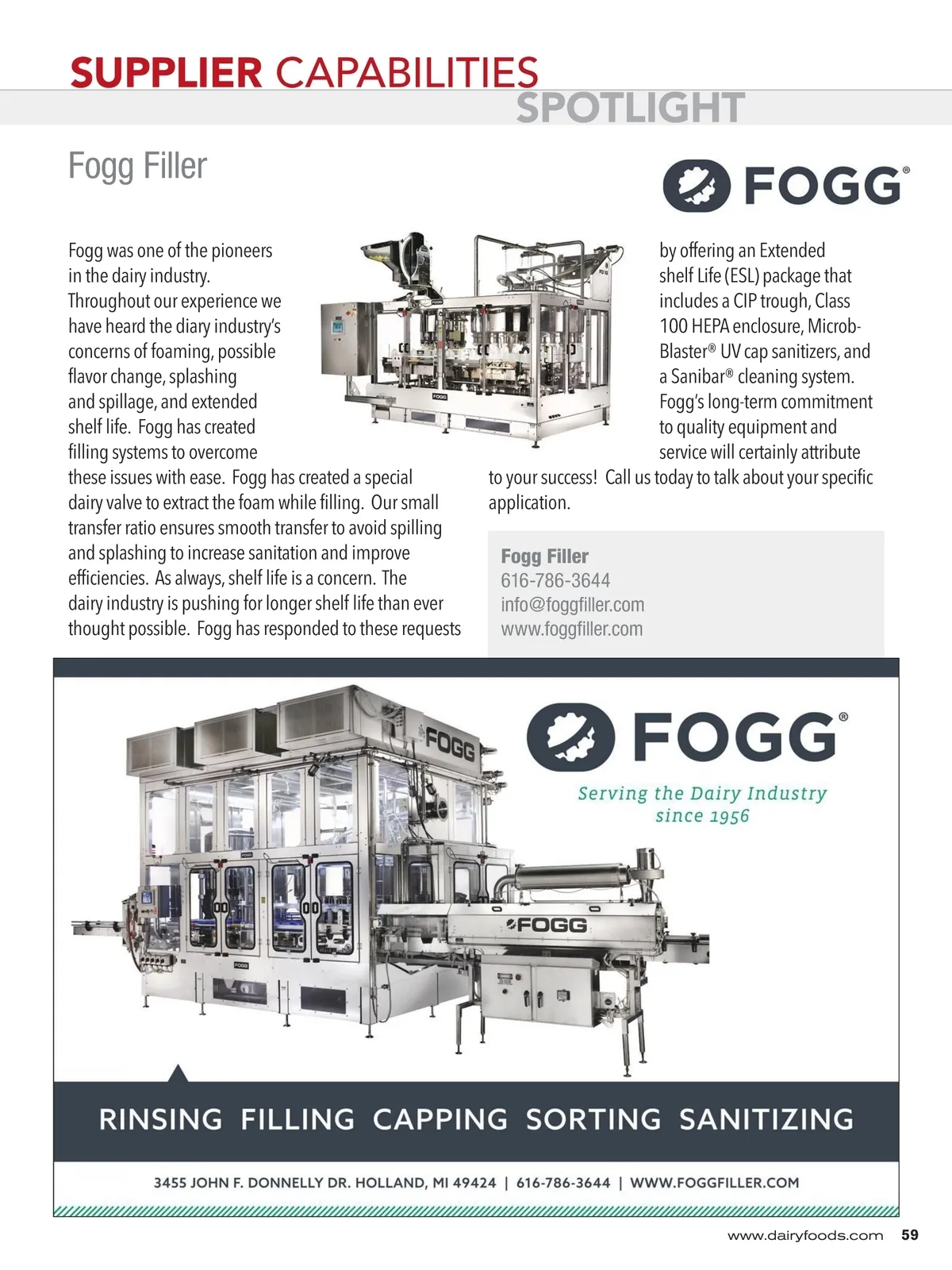 SUPPLIER CAPABILITIES
SPOTLIGHT

Fogg Filler

FOGG®

Fogg was one of the pioneers in the dairy industry. Throughout our experience we have heard the diary industry's concerns of foaming, possible flavor change, splashing and spillage, and extended shelf life. Fogg has created filling systems to overcome these issues with ease. Fogg has created a special dairy valve to extract the foam while filling. Our small transfer ratio ensures smooth transfer to avoid spilling and splashing to increase sanitation and improve efficiencies. As always, shelf life is a concern. The dairy industry is pushing for longer shelf life than ever thought possible. Fogg has responded to these requests by offering an Extended shelf Life (ESL) package that includes a CIP trough, Class 100 HEPA enclosure, Microb-Blaster® UV cap sanitizers, and a Sanibar® cleaning system. Fogg's long-term commitment to quality equipment and service will certainly attribute to your success! Call us today to talk about your specific application.

Fogg Filler
616-786-3644
info@foggfiller.com
www.foggfiller.com

FOGG®
Serving the Dairy Industry
since 1956

RINSING FILLING CAPPING SORTING SANITIZING

3455 JOHN F. DONNELLY DR. HOLLAND, MI 49424 | 616-786-3644 | WWW.FOGGFILLER.COM

www.dairyfoods.com 59